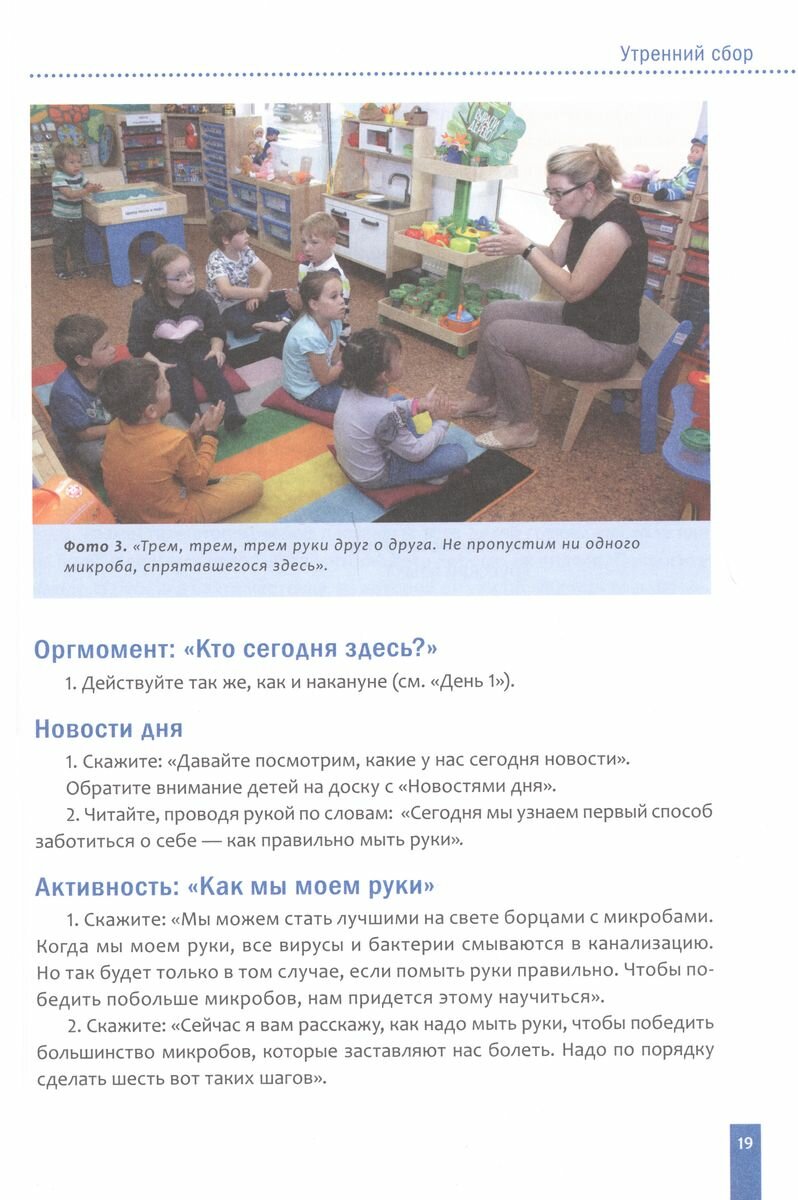 Утренний сбор

Фото 3. «Трем, трем, трем руки друг о друга. Не пропустим ни одного микроба, спрятавшегося здесь».

Оргмомент: «Кто сегодня здесь?»

1. Действуйте так же, как и накануне (см. «День 1»).

Новости дня

1. Скажите: «Давайте посмотрим, какие у нас сегодня новости». Обратите внимание детей на доску с «Новостями дня».

2. Читайте, проводя рукой по словам: «Сегодня мы узнаем первый способ заботиться о себе — как правильно мыть руки».

Активность: «Как мы моем руки»

1. Скажите: «Мы можем стать лучшими на свете борцами с микробами. Когда мы моем руки, все вирусы и бактерии смываются в канализацию. Но так будет только в том случае, если помыть руки правильно. Чтобы победить побольше микробов, нам придется этому научиться».

2. Скажите: «Сейчас я вам расскажу, как надо мыть руки, чтобы победить большинство микробов, которые заставляют нас болеть. Надо по порядку сделать шесть вот таких шагов».

19